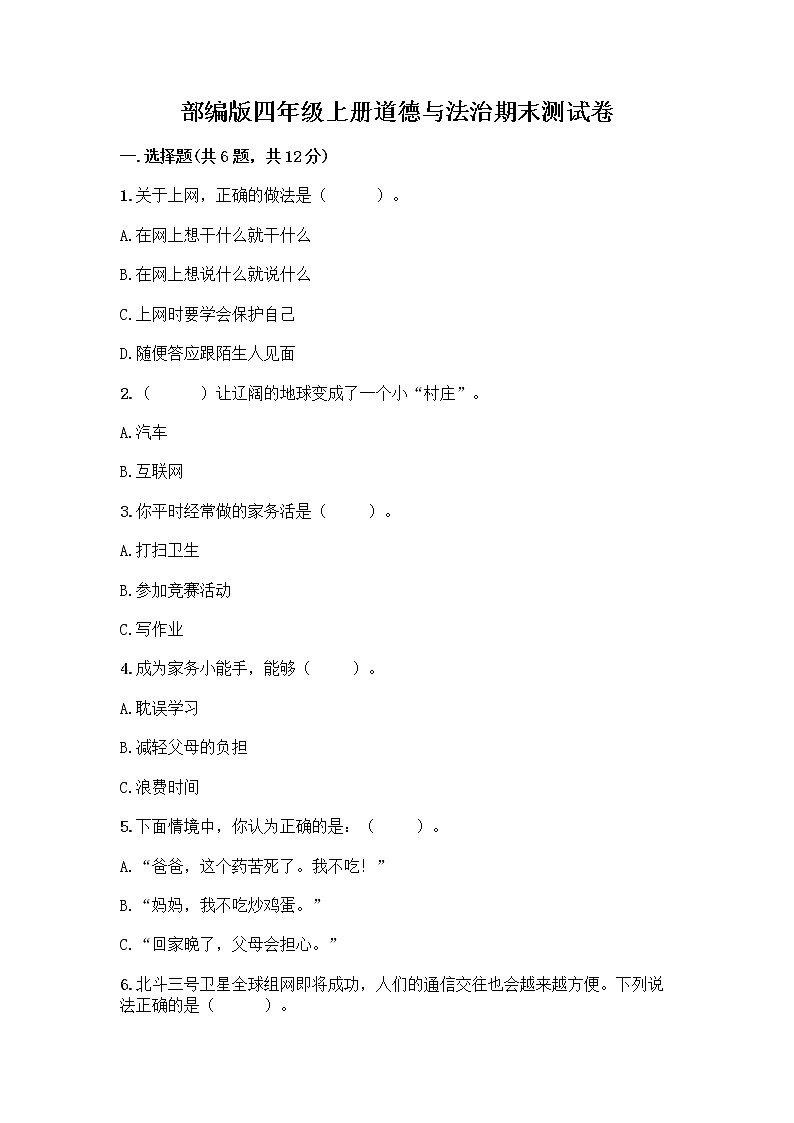 部编版四年级上册道德与法治期末测试卷

一.选择题(共6题，共12分)

1.关于上网，正确的做法是（　　）。

A.在网上想干什么就干什么

B.在网上想说什么就说什么

C.上网时要学会保护自己

D.随便答应跟陌生人见面

2.（　　）让辽阔的地球变成了一个小“村庄”。

A.汽车

B.互联网

3.你平时经常做的家务活是（　　）。

A.打扫卫生

B.参加竞赛活动

C.写作业

4.成为家务小能手，能够（　　）。

A.耽误学习

B.减轻父母的负担

C.浪费时间

5.下面情境中，你认为正确的是：（　　）。

A.“爸爸，这个药苦死了。我不吃！”

B.“妈妈，我不吃炒鸡蛋。”

C.“回家晚了，父母会担心。”

6.北斗三号卫星全球组网即将成功，人们的通信交往也会越来越方便。下列说法正确的是（　　）。